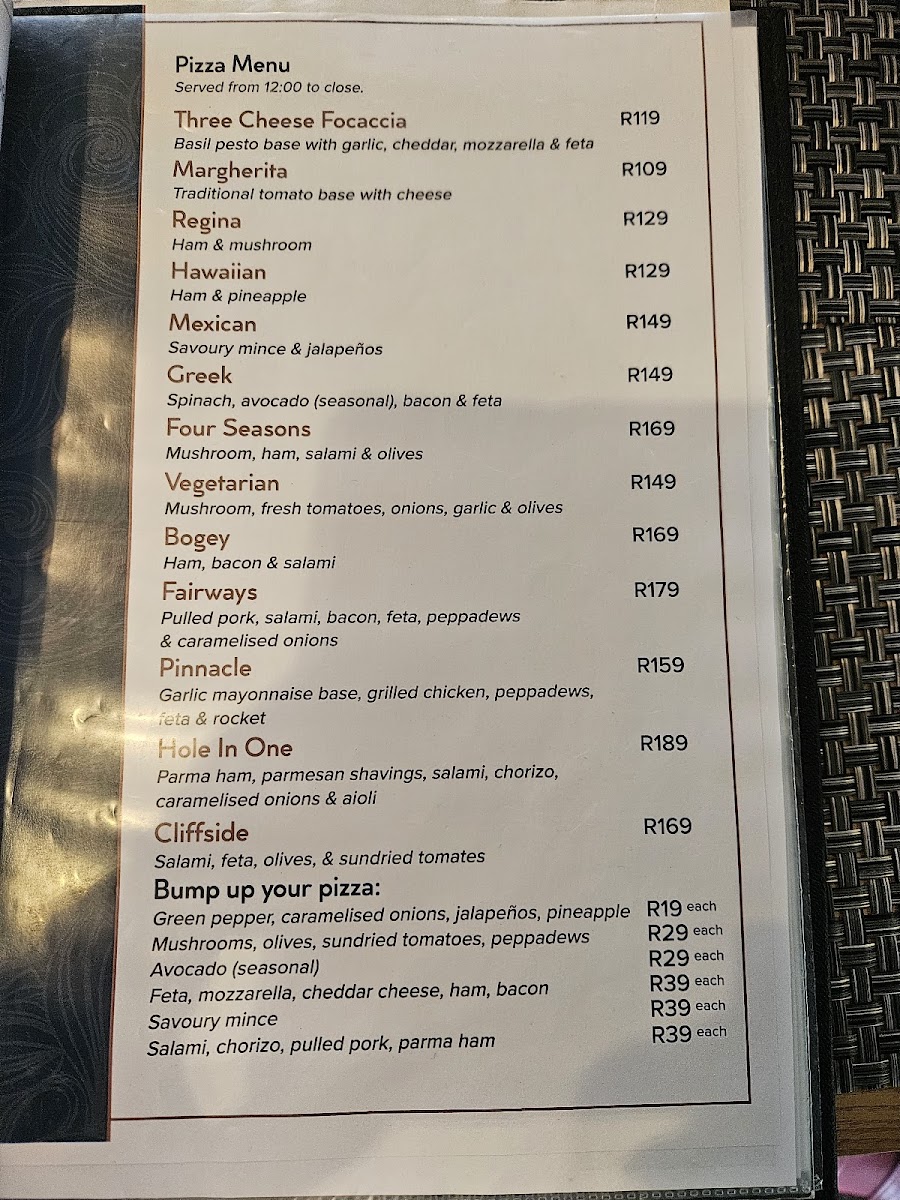 Pizza Menu
Served from 12:00 to close.

Three Cheese Focaccia R119
Basil pesto base with garlic, cheddar, mozzarella & feta

Margherita R109
Traditional tomato base with cheese

Regina R129
Ham & mushroom

Hawaiian R129
Ham & pineapple

Mexican R149
Savoury mince & jalapeños

Greek R149
Spinach, avocado (seasonal), bacon & feta

Four Seasons R169
Mushroom, ham, salami & olives

Vegetarian R149
Mushroom, fresh tomatoes, onions, garlic & olives

Bogey R169
Ham, bacon & salami

Fairways R179
Pulled pork, salami, bacon, feta, peppadews & caramelised onions

Pinnacle R159
Garlic mayonnaise base, grilled chicken, peppadews, feta & rocket

Hole In One R189
Parma ham, parmesan shavings, salami, chorizo, caramelised onions & aioli

Cliffside R169
Salami, feta, olives, & sundried tomates

Bump up your pizza:
Green pepper, caramelised onions, jalapeños, pineapple R19 each
Mushrooms, olives, sundried tomatoes, peppadews R29 each
Avocado (seasonal) R29 each
Feta, mozzarella, cheddar cheese, ham, bacon R39 each
Savoury mince R39 each
Salami, chorizo, pulled pork, parma ham R39 each